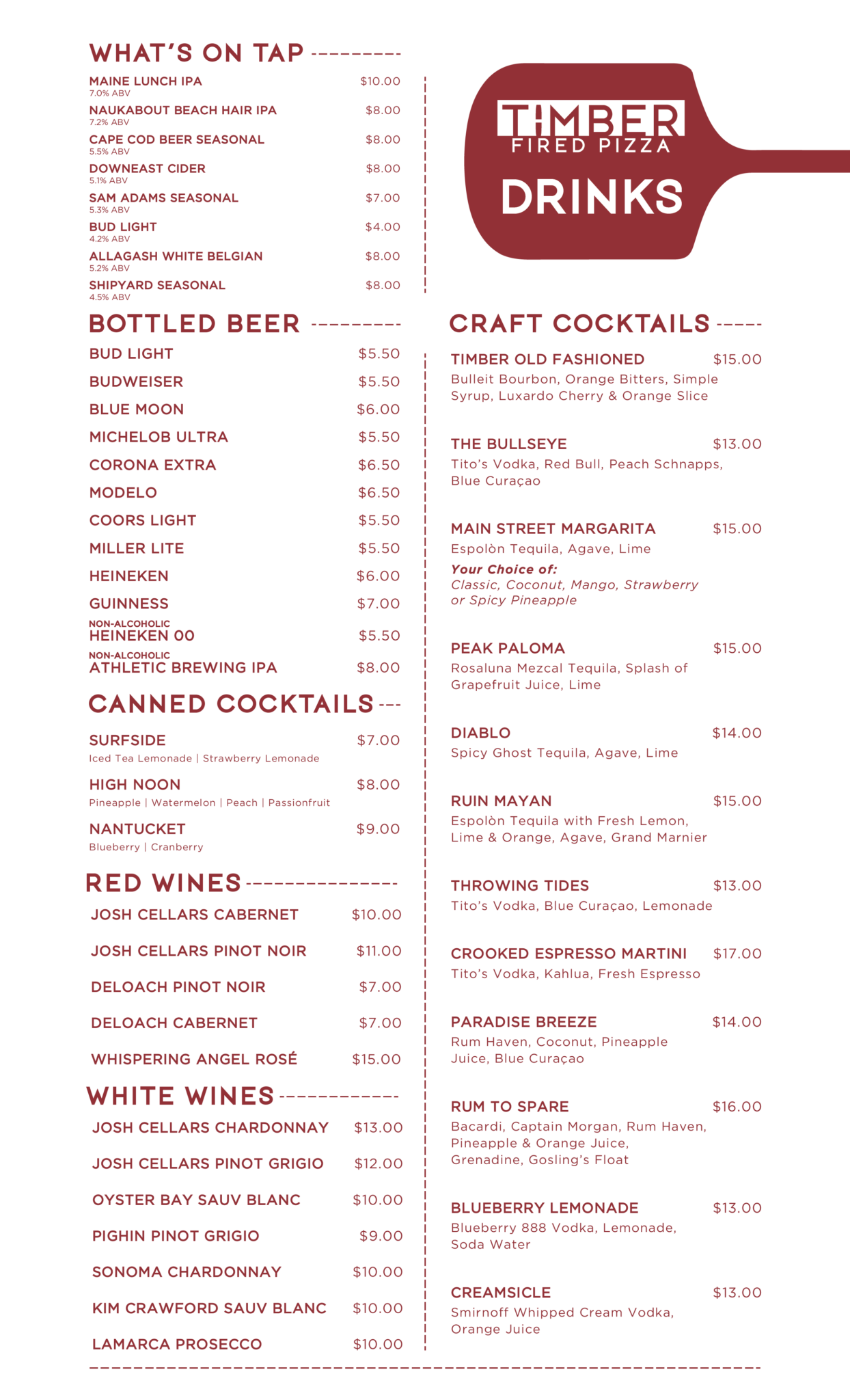 WHAT'S ON TAP

MAINE LUNCH IPA $10.00
7.0% ABV
NAUKABOUT BEACH HAIR IPA $8.00
7.2% ABV
CAPE COD BEER SEASONAL $8.00
5.5% ABV
DOWNEAST CIDER $8.00
5.1% ABV
SAM ADAMS SEASONAL $7.00
5.3% ABV
BUD LIGHT $4.00
4.2% ABV
ALLAGASH WHITE BELGIAN $8.00
5.2% ABV
SHIPYARD SEASONAL $8.00
4.5% ABV

BOTTLED BEER

BUD LIGHT $5.50
BUDWEISER $5.50
BLUE MOON $6.00
MICHELOB ULTRA $5.50
CORONA EXTRA $6.50
MODELO $6.50
COORS LIGHT $5.50
MILLER LITE $5.50
HEINEKEN $6.00
GUINNESS $7.00
NON-ALCOHOLIC HEINEKEN 00 $5.50
NON-ALCOHOLIC ATHLETIC BREWING IPA $8.00

CANNED COCKTAILS

SURFSIDE $7.00
Iced Tea Lemonade | Strawberry Lemonade
HIGH NOON $8.00
Pineapple | Watermelon | Peach | Passionfruit
NANTUCKET $9.00
Blueberry | Cranberry

RED WINES

JOSH CELLARS CABERNET $10.00
JOSH CELLARS PINOT NOIR $11.00
DELOACH PINOT NOIR $7.00
DELOACH CABERNET $7.00
WHISPERING ANGEL ROSÉ $15.00

WHITE WINES

JOSH CELLARS CHARDONNAY $13.00
JOSH CELLARS PINOT GRIGIO $12.00
OYSTER BAY SAUV BLANC $10.00
PIGHIN PINOT GRIGIO $9.00
SONOMA CHARDONNAY $10.00
KIM CRAWFORD SAUV BLANC $10.00
LAMARCA PROSECCO $10.00

TIMBER FIRED PIZZA
DRINKS

CRAFT COCKTAILS

TIMBER OLD FASHIONED $15.00
Bulleit Bourbon, Orange Bitters, Simple Syrup, Luxardo Cherry & Orange Slice

THE BULLSEYE $13.00
Tito's Vodka, Red Bull, Peach Schnapps, Blue Curaçao

MAIN STREET MARGARITA $15.00
Espolòn Tequila, Agave, Lime
Your Choice of:
Classic, Coconut, Mango, Strawberry or Spicy Pineapple

PEAK PALOMA $15.00
Rosaluna Mezcal Tequila, Splash of Grapefruit Juice, Lime

DIABLO $14.00
Spicy Ghost Tequila, Agave, Lime

RUIN MAYAN $15.00
Espolòn Tequila with Fresh Lemon, Lime & Orange, Agave, Grand Marnier

THROWING TIDES $13.00
Tito's Vodka, Blue Curaçao, Lemonade

CROOKED ESPRESSO MARTINI $17.00
Tito's Vodka, Kahlua, Fresh Espresso

PARADISE BREEZE $14.00
Rum Haven, Coconut, Pineapple Juice, Blue Curaçao

RUM TO SPARE $16.00
Bacardi, Captain Morgan, Rum Haven, Pineapple & Orange Juice, Grenadine, Gosling's Float

BLUEBERRY LEMONADE $13.00
Blueberry 888 Vodka, Lemonade, Soda Water

CREAMSICLE $13.00
Smirnoff Whipped Cream Vodka, Orange Juice